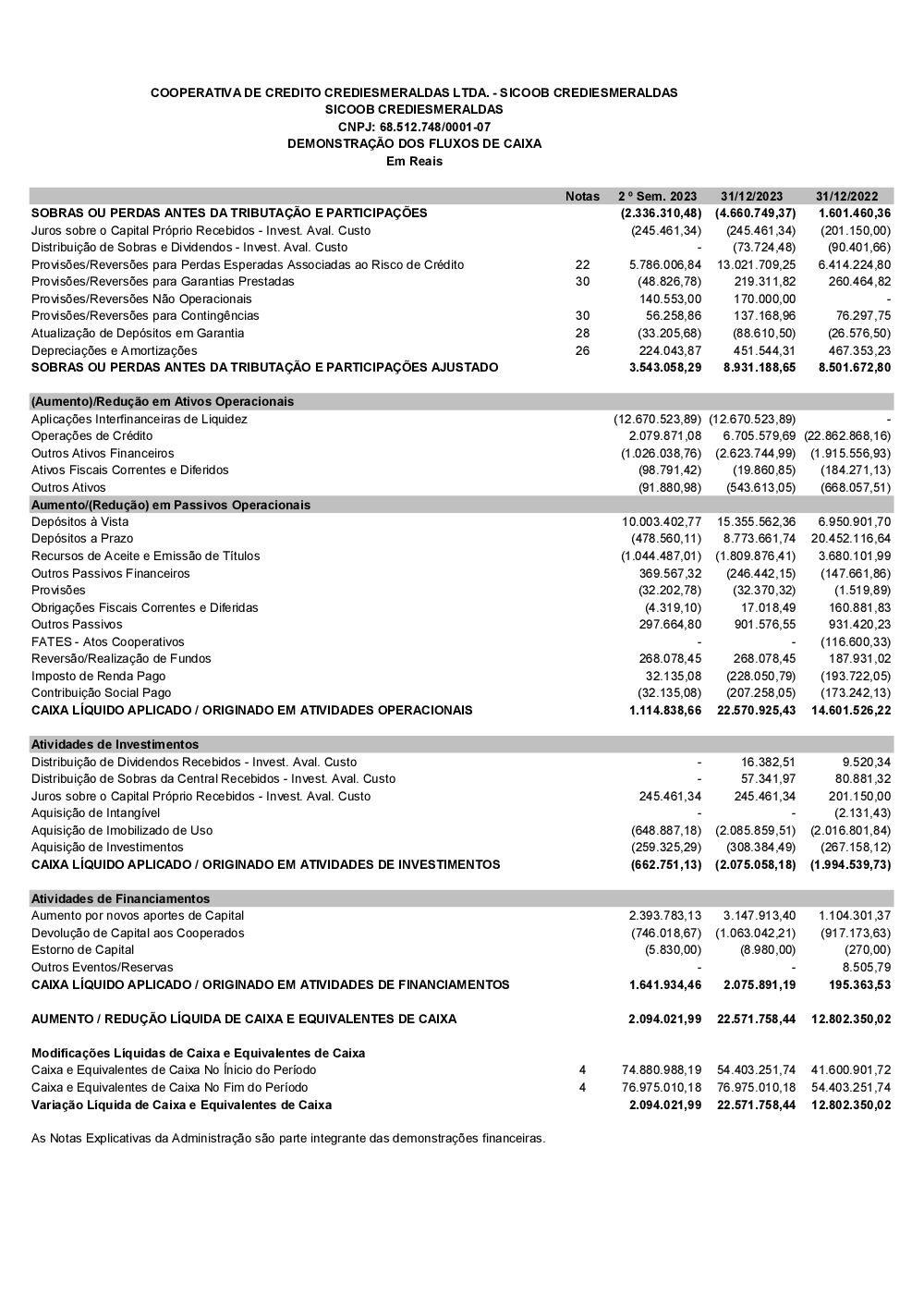 COOPERATIVA DE CREDITO CREDIESMERALDAS LTDA. - SICOOB CREDIESMERALDAS
SICOOB CREDIESMERALDAS
CNPJ: 68.512.748/0001-07
DEMONSTRAÇÃO DOS FLUXOS DE CAIXA
Em Reais

| | Notas | 2 º Sem. 2023 | 31/12/2023 | 31/12/2022 |
|---|---|---|---|---|
| SOBRAS OU PERDAS ANTES DA TRIBUTAÇÃO E PARTICIPAÇÕES | | (2.336.310,48) | (4.660.749,37) | 1.601.460,36 |
| Juros sobre o Capital Próprio Recebidos - Invest. Aval. Custo | | (245.461,34) | (245.461,34) | (201.150,00) |
| Distribuição de Sobras e Dividendos - Invest. Aval. Custo | | - | (73.724,48) | (90.401,66) |
| Provisões/Reversões para Perdas Esperadas Associadas ao Risco de Crédito | 22 | 5.786.006,84 | 13.021.709,25 | 6.414.224,80 |
| Provisões/Reversões para Garantias Prestadas | 30 | (48.826,78) | 219.311,82 | 260.464,82 |
| Provisões/Reversões Não Operacionais | | 140.553,00 | 170.000,00 | - |
| Provisões/Reversões para Contingências | 30 | 56.258,86 | 137.168,96 | 76.297,75 |
| Atualização de Depósitos em Garantia | 28 | (33.205,68) | (88.610,50) | (26.576,50) |
| Depreciações e Amortizações | 26 | 224.043,87 | 451.544,31 | 467.353,23 |
| SOBRAS OU PERDAS ANTES DA TRIBUTAÇÃO E PARTICIPAÇÕES AJUSTADO | | 3.543.058,29 | 8.931.188,65 | 8.501.672,80 |
| (Aumento)/Redução em Ativos Operacionais | | | | |
| Aplicações Interfinanceiras de Liquidez | | (12.670.523,89) | (12.670.523,89) | - |
| Operações de Crédito | | 2.079.871,08 | 6.705.579,69 | (22.862.868,16) |
| Outros Ativos Financeiros | | (1.026.038,76) | (2.623.744,99) | (1.915.556,93) |
| Ativos Fiscais Correntes e Diferidos | | (98.791,42) | (19.860,85) | (184.271,13) |
| Outros Ativos | | (91.880,98) | (543.613,05) | (668.057,51) |
| Aumento/(Redução) em Passivos Operacionais | | | | |
| Depósitos à Vista | | 10.003.402,77 | 15.355.562,36 | 6.950.901,70 |
| Depósitos a Prazo | | (478.560,11) | 8.773.661,74 | 20.452.116,64 |
| Recursos de Aceite e Emissão de Títulos | | (1.044.487,01) | (1.809.876,41) | 3.680.101,99 |
| Outros Passivos Financeiros | | 369.567,32 | (246.442,15) | (147.661,86) |
| Provisões | | (32.202,78) | (32.370,32) | (1.519,89) |
| Obrigações Fiscais Correntes e Diferidas | | (4.319,10) | 17.018,49 | 160.881,83 |
| Outros Passivos | | 297.664,80 | 901.576,55 | 931.420,23 |
| FATES - Atos Cooperativos | | - | - | (116.600,33) |
| Reversão/Realização de Fundos | | 268.078,45 | 268.078,45 | 187.931,02 |
| Imposto de Renda Pago | | 32.135,08 | (228.050,79) | (193.722,05) |
| Contribuição Social Pago | | (32.135,08) | (207.258,05) | (173.242,13) |
| CAIXA LÍQUIDO APLICADO / ORIGINADO EM ATIVIDADES OPERACIONAIS | | 1.114.838,66 | 22.570.925,43 | 14.601.526,22 |
| Atividades de Investimentos | | | | |
| Distribuição de Dividendos Recebidos - Invest. Aval. Custo | | - | 16.382,51 | 9.520,34 |
| Distribuição de Sobras da Central Recebidos - Invest. Aval. Custo | | - | 57.341,97 | 80.881,32 |
| Juros sobre o Capital Próprio Recebidos - Invest. Aval. Custo | | 245.461,34 | 245.461,34 | 201.150,00 |
| Aquisição de Intangível | | - | - | (2.131,43) |
| Aquisição de Imobilizado de Uso | | (648.887,18) | (2.085.859,51) | (2.016.801,84) |
| Aquisição de Investimentos | | (259.325,29) | (308.384,49) | (267.158,12) |
| CAIXA LÍQUIDO APLICADO / ORIGINADO EM ATIVIDADES DE INVESTIMENTOS | | (662.751,13) | (2.075.058,18) | (1.994.539,73) |
| Atividades de Financiamentos | | | | |
| Aumento por novos aportes de Capital | | 2.393.783,13 | 3.147.913,40 | 1.104.301,37 |
| Devolução de Capital aos Cooperados | | (746.018,67) | (1.063.042,21) | (917.173,63) |
| Estorno de Capital | | (5.830,00) | (8.980,00) | (270,00) |
| Outros Eventos/Reservas | | - | - | 8.505,79 |
| CAIXA LÍQUIDO APLICADO / ORIGINADO EM ATIVIDADES DE FINANCIAMENTOS | | 1.641.934,46 | 2.075.891,19 | 195.363,53 |
| AUMENTO / REDUÇÃO LÍQUIDA DE CAIXA E EQUIVALENTES DE CAIXA | | 2.094.021,99 | 22.571.758,44 | 12.802.350,02 |
| Modificações Líquidas de Caixa e Equivalentes de Caixa | | | | |
| Caixa e Equivalentes de Caixa No Ínicio do Período | 4 | 74.880.988,19 | 54.403.251,74 | 41.600.901,72 |
| Caixa e Equivalentes de Caixa No Fim do Período | 4 | 76.975.010,18 | 76.975.010,18 | 54.403.251,74 |
| Variação Líquida de Caixa e Equivalentes de Caixa | | 2.094.021,99 | 22.571.758,44 | 12.802.350,02 |

As Notas Explicativas da Administração são parte integrante das demonstrações financeiras.